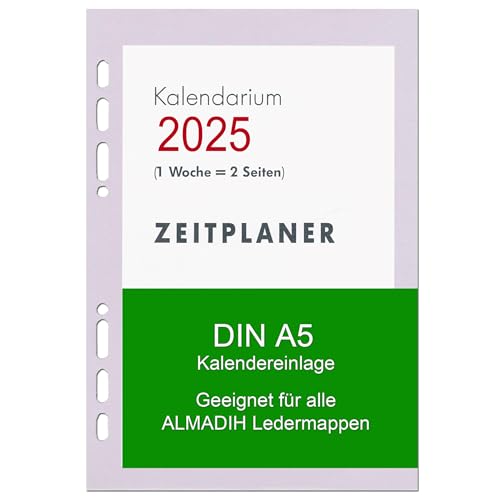 Kalendarium
2025
(1 Woche = 2 Seiten)

ZEITPLANER

DIN A5
Kalendereinlage

Geeignet für alle
ALMADIH Ledermappen